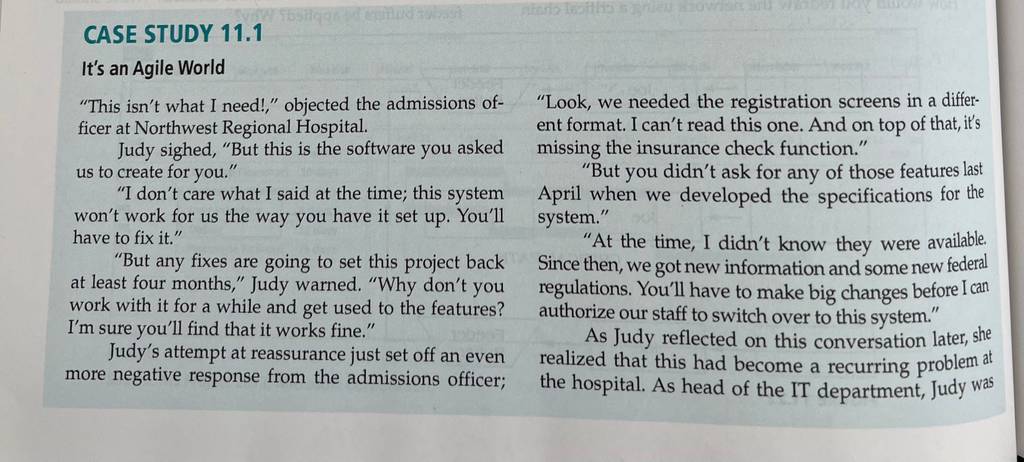 CASE STUDY 11.1

It's an Agile World

"This isn't what I need!," objected the admissions officer at Northwest Regional Hospital.

Judy sighed, "But this is the software you asked us to create for you."

"I don't care what I said at the time; this system won't work for us the way you have it set up. You'll have to fix it."

"But any fixes are going to set this project back at least four months," Judy warned. "Why don't you work with it for a while and get used to the features? I'm sure you'll find that it works fine."

Judy's attempt at reassurance just set off an even more negative response from the admissions officer; "Look, we needed the registration screens in a different format. I can't read this one. And on top of that, it's missing the insurance check function."

"But you didn't ask for any of those features last April when we developed the specifications for the system."

"At the time, I didn't know they were available. Since then, we got new information and some new federal regulations. You'll have to make big changes before I can authorize our staff to switch over to this system."

As Judy reflected on this conversation later, she realized that this had become a recurring problem at the hospital. As head of the IT department, Judy was